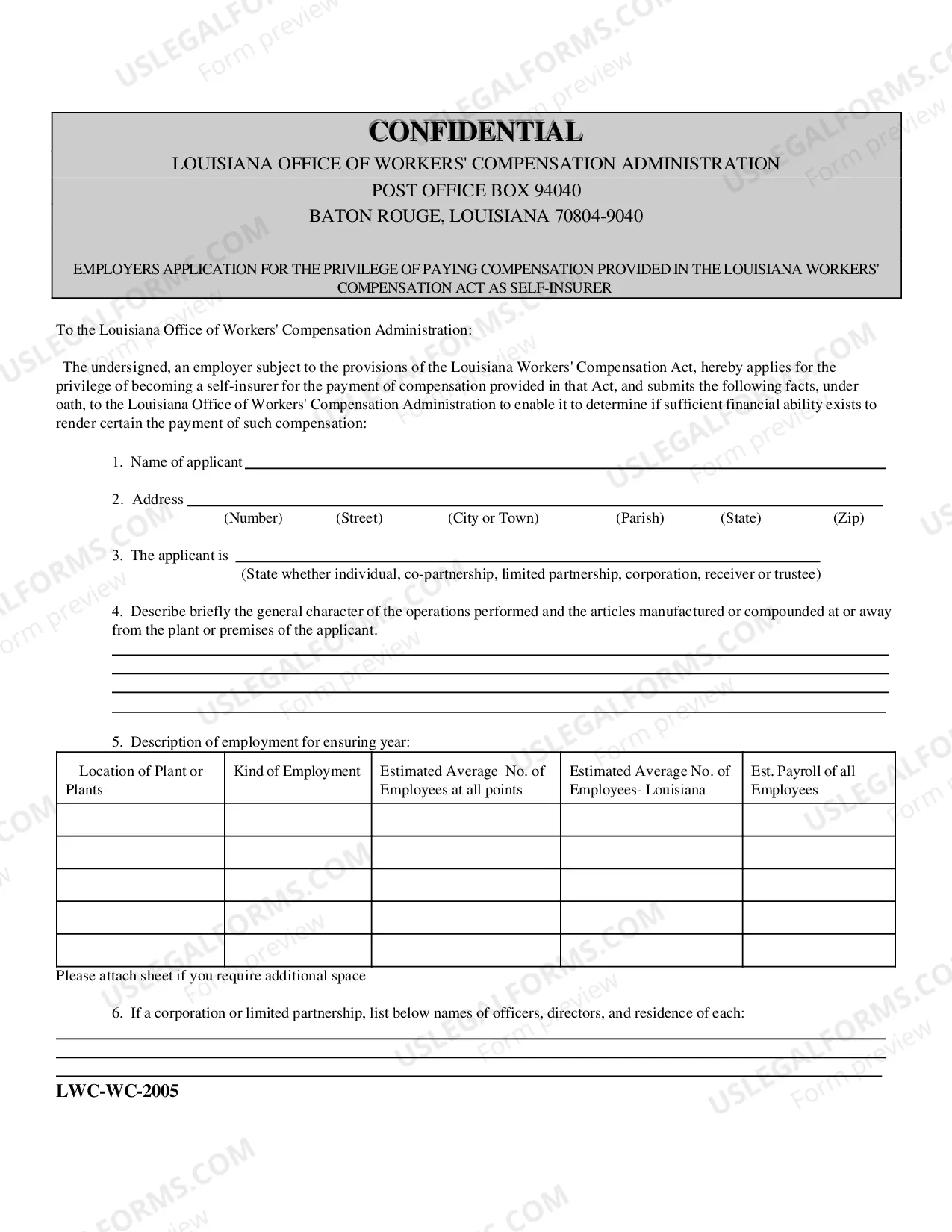 CONFIDENTIAL
LOUISIANA OFFICE OF WORKERS' COMPENSATION ADMINISTRATION
POST OFFICE BOX 94040
BATON ROUGE, LOUISIANA 70804-9040

EMPLOYERS APPLICATION FOR THE PRIVILEGE OF PAYING COMPENSATION PROVIDED IN THE LOUISIANA WORKERS' COMPENSATION ACT AS SELF-INSURER

To the Louisiana Office of Workers' Compensation Administration:

The undersigned, an employer subject to the provisions of the Louisiana Workers' Compensation Act, hereby applies for the privilege of becoming a self-insurer for the payment of compensation provided in that Act, and submits the following facts, under oath, to the Louisiana Office of Workers' Compensation Administration to enable it to determine if sufficient financial ability exists to render certain the payment of such compensation:

1. Name of applicant ____

2. Address ____
(Number) (Street) (City or Town) (Parish) (State) (Zip)

3. The applicant is ____
(State whether individual, co-partnership, limited partnership, corporation, receiver or trustee)

4. Describe briefly the general character of the operations performed and the articles manufactured or compounded at or away from the plant or premises of the applicant.
____
____
____
____

5. Description of employment for ensuring year:

| Location of Plant or Plants | Kind of Employment | Estimated Average No. of Employees at all points | Estimated Average No. of Employees- Louisiana | Est. Payroll of all Employees |
|---|---|---|---|---|
| | | | | |
| | | | | |
| | | | | |
| | | | | |
| | | | | |

Please attach sheet if you require additional space

6. If a corporation or limited partnership, list below names of officers, directors, and residence of each:
____
____
____

LWC-WC-2005

USLEGALFORMS.COM Form preview